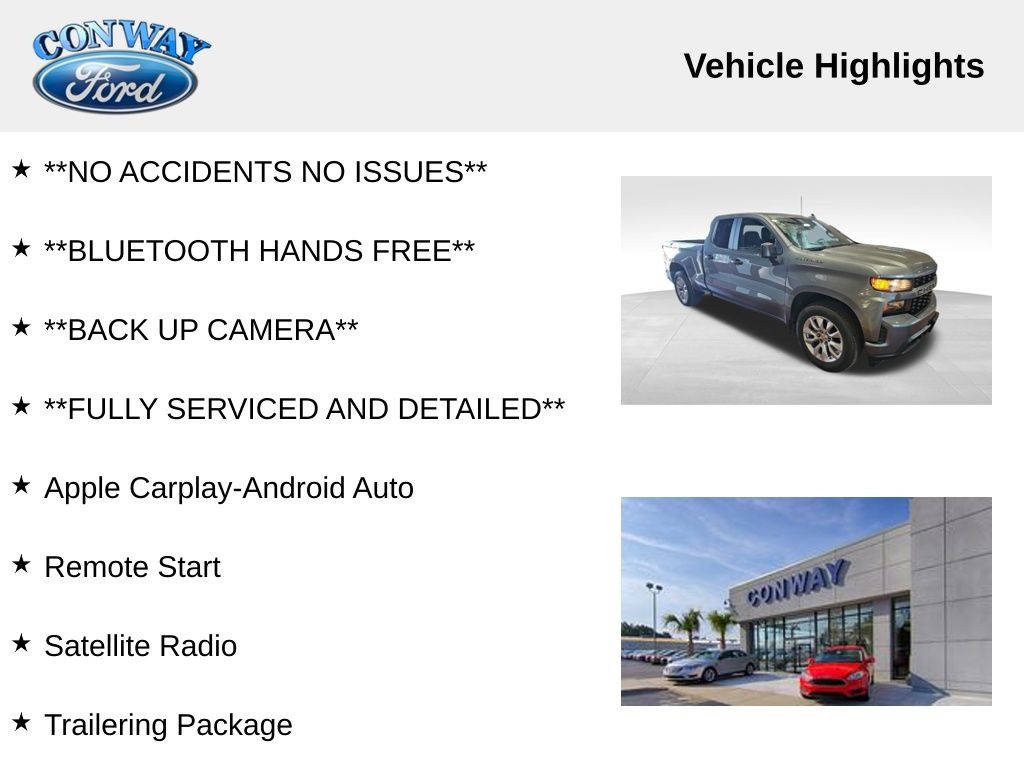 CONWAY
Ford

Vehicle Highlights

★ **NO ACCIDENTS NO ISSUES**

★ **BLUETOOTH HANDS FREE**

★ **BACK UP CAMERA**

★ **FULLY SERVICED AND DETAILED**

★ Apple Carplay-Android Auto

★ Remote Start

★ Satellite Radio

★ Trailering Package

CONWAY